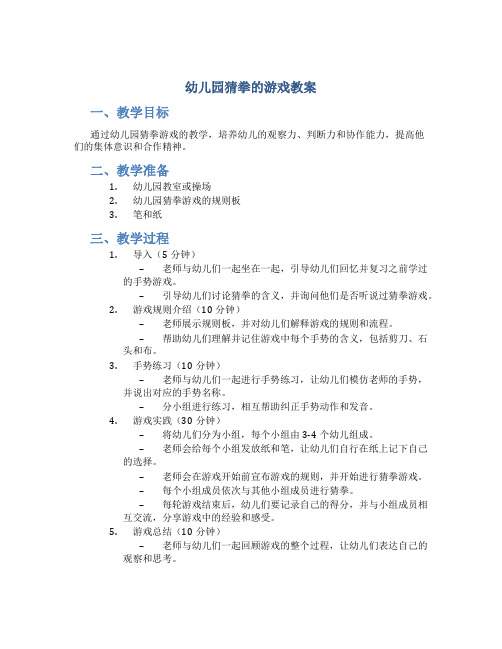 幼儿园猜拳的游戏教案

一、教学目标

通过幼儿园猜拳游戏的教学，培养幼儿的观察力、判断力和协作能力，提高他们的集体意识和合作精神。

二、教学准备

1. 幼儿园教室或操场
2. 幼儿园猜拳游戏的规则板
3. 笔和纸

三、教学过程

1. 导入（5 分钟）
– 老师与幼儿们一起坐在一起，引导幼儿们回忆并复习之前学过的手势游戏。
– 引导幼儿们讨论猜拳的含义，并询问他们是否听说过猜拳游戏。
2. 游戏规则介绍（10 分钟）
– 老师展示规则板，并对幼儿们解释游戏的规则和流程。
– 帮助幼儿们理解并记住游戏中每个手势的含义，包括剪刀、石头和布。
3. 手势练习（10 分钟）
– 老师与幼儿们一起进行手势练习，让幼儿们模仿老师的手势，并说出对应的手势名称。
– 分小组进行练习，相互帮助纠正手势动作和发音。
4. 游戏实践（30 分钟）
– 将幼儿们分为小组，每个小组由 3-4 个幼儿组成。
– 老师会给每个小组发放纸和笔，让幼儿们自行在纸上记下自己的选择。
– 老师会在游戏开始前宣布游戏的规则，并开始进行猜拳游戏。
– 每个小组成员依次与其他小组成员进行猜拳。
– 每轮游戏结束后，幼儿们要记录自己的得分，并与小组成员相互交流，分享游戏中的经验和感受。
5. 游戏总结（10 分钟）
– 老师与幼儿们一起回顾游戏的整个过程，让幼儿们表达自己的观察和思考。